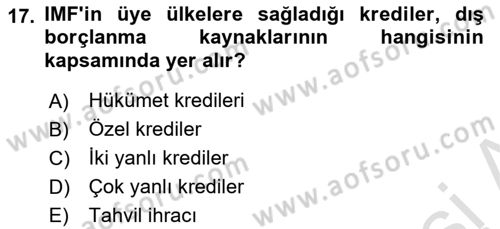 17. IMF'in üye ülkelere sağladığı krediler, dış borçlanma kaynaklarının hangisinin kapsamında yer alır?

A) Hükümet kredileri
B) Özel krediler
C) İki yanlı krediler
D) Çok yanlı krediler
E) Tahvil ihracı

www.aofsoru.com
www.aofsoru.com
www.aofsoru.com
www.aofsoru.com